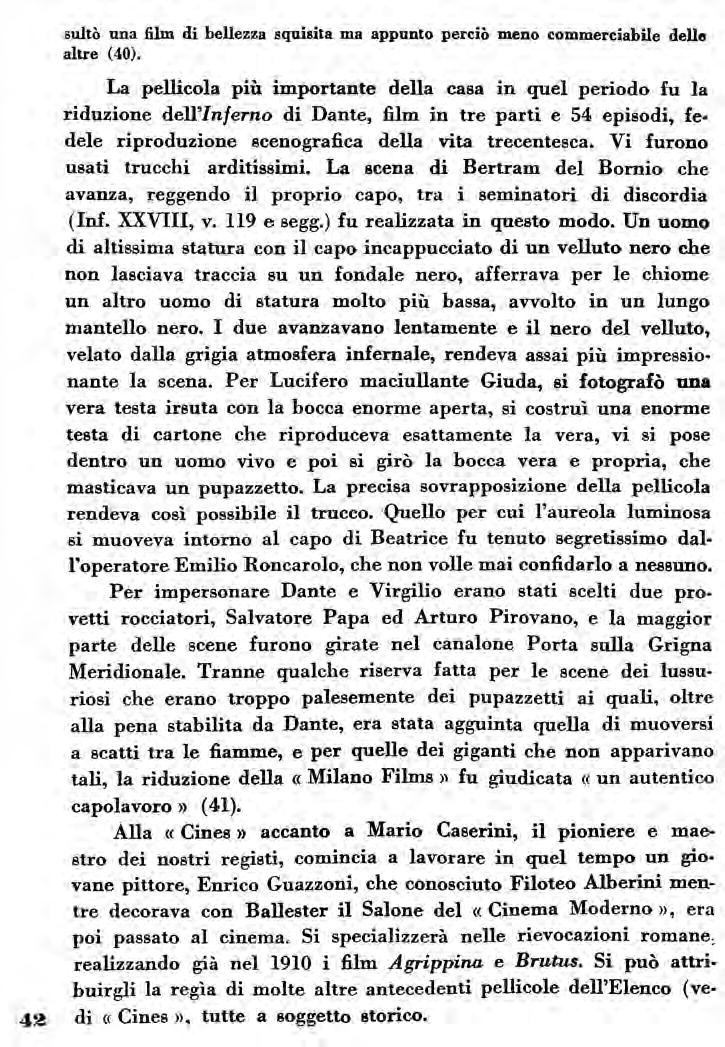 sultò una film di bellezza squisita ma appunto perciò meno commerciabile delle altre (40).

La pellicola più importante della casa in quel periodo fu la riduzione dell'Inferno di Dante, film in tre parti e 54 episodi, fedele riproduzione scenografica della vita trecentesca. Vi furono usati trucchi arditissimi. La scena di Bertram del Bornio che avanza, reggendo il proprio capo, tra i seminatori di discordia (Inf. XXVIII, v. 119 e segg.) fu realizzata in questo modo. Un uomo di altissima statura con il capo incappucciato di un velluto nero che non lasciava traccia su un fondale nero, afferrava per le chiome un altro uomo di statura molto più bassa, avvolto in un lungo mantello nero. I due avanzavano lentamente e il nero del velluto, velato dalla grigia atmosfera infernale, rendeva assai più impressionante la scena. Per Lucifero maciullante Giuda, si fotografò una vera testa irsuta con la bocca enorme aperta, si costruì una enorme testa di cartone che riproduceva esattamente la vera, vi si pose dentro un uomo vivo e poi si girò la bocca vera e propria, che masticava un pupazzetto. La precisa sovrapposizione della pellicola rendeva così possibile il trucco. Quello per cui l'aureola luminosa si muoveva intorno al capo di Beatrice fu tenuto segretissimo dall'operatore Emilio Roncarolo, che non volle mai confidarlo a nessuno.

Per impersonare Dante e Virgilio erano stati scelti due provetti rocciatori, Salvatore Papa ed Arturo Pirovano, e la maggior parte delle scene furono girate nel canalone Porta sulla Grigna Meridionale. Tranne qualche riserva fatta per le scene dei lussuriosi che erano troppo palesemente dei pupazzetti ai quali, oltre alla pena stabilita da Dante, era stata aggiunta quella di muoversi a scatti tra le fiamme, e per quelle dei giganti che non apparivano tali, la riduzione della « Milano Films » fu giudicata « un autentico capolavoro » (41).

Alla « Cines » accanto a Mario Caserini, il pioniere e maestro dei nostri registi, comincia a lavorare in quel tempo un giovane pittore, Enrico Guazzoni, che conosciuto Filoteo Alberini mentre decorava con Ballester il Salone del « Cinema Moderno », era poi passato al cinema. Si specializzerà nelle rievocazioni romane, realizzando già nel 1910 i film Agrippina e Brutus. Si può attribuirgli la regìa di molte altre antecedenti pellicole dell'Elenco (vedi « Cines », tutte a soggetto storico.

42